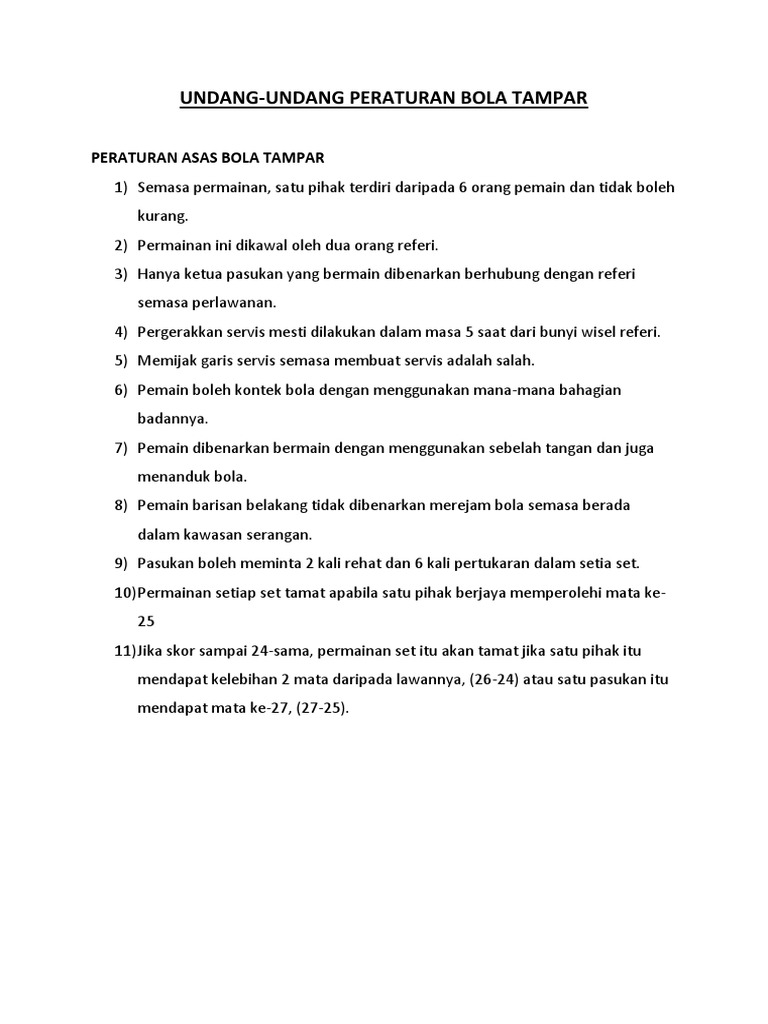 UNDANG-UNDANG PERATURAN BOLA TAMPAR

PERATURAN ASAS BOLA TAMPAR

1) Semasa permainan, satu pihak terdiri daripada 6 orang pemain dan tidak boleh kurang.
2) Permainan ini dikawal oleh dua orang referi.
3) Hanya ketua pasukan yang bermain dibenarkan berhubung dengan referi semasa perlawanan.
4) Pergerakkan servis mesti dilakukan dalam masa 5 saat dari bunyi wisel referi.
5) Memijak garis servis semasa membuat servis adalah salah.
6) Pemain boleh kontek bola dengan menggunakan mana-mana bahagian badannya.
7) Pemain dibenarkan bermain dengan menggunakan sebelah tangan dan juga menanduk bola.
8) Pemain barisan belakang tidak dibenarkan merejam bola semasa berada dalam kawasan serangan.
9) Pasukan boleh meminta 2 kali rehat dan 6 kali pertukaran dalam setia set.
10) Permainan setiap set tamat apabila satu pihak berjaya memperolehi mata ke-25
11) Jika skor sampai 24-sama, permainan set itu akan tamat jika satu pihak itu mendapat kelebihan 2 mata daripada lawannya, (26-24) atau satu pasukan itu mendapat mata ke-27, (27-25).